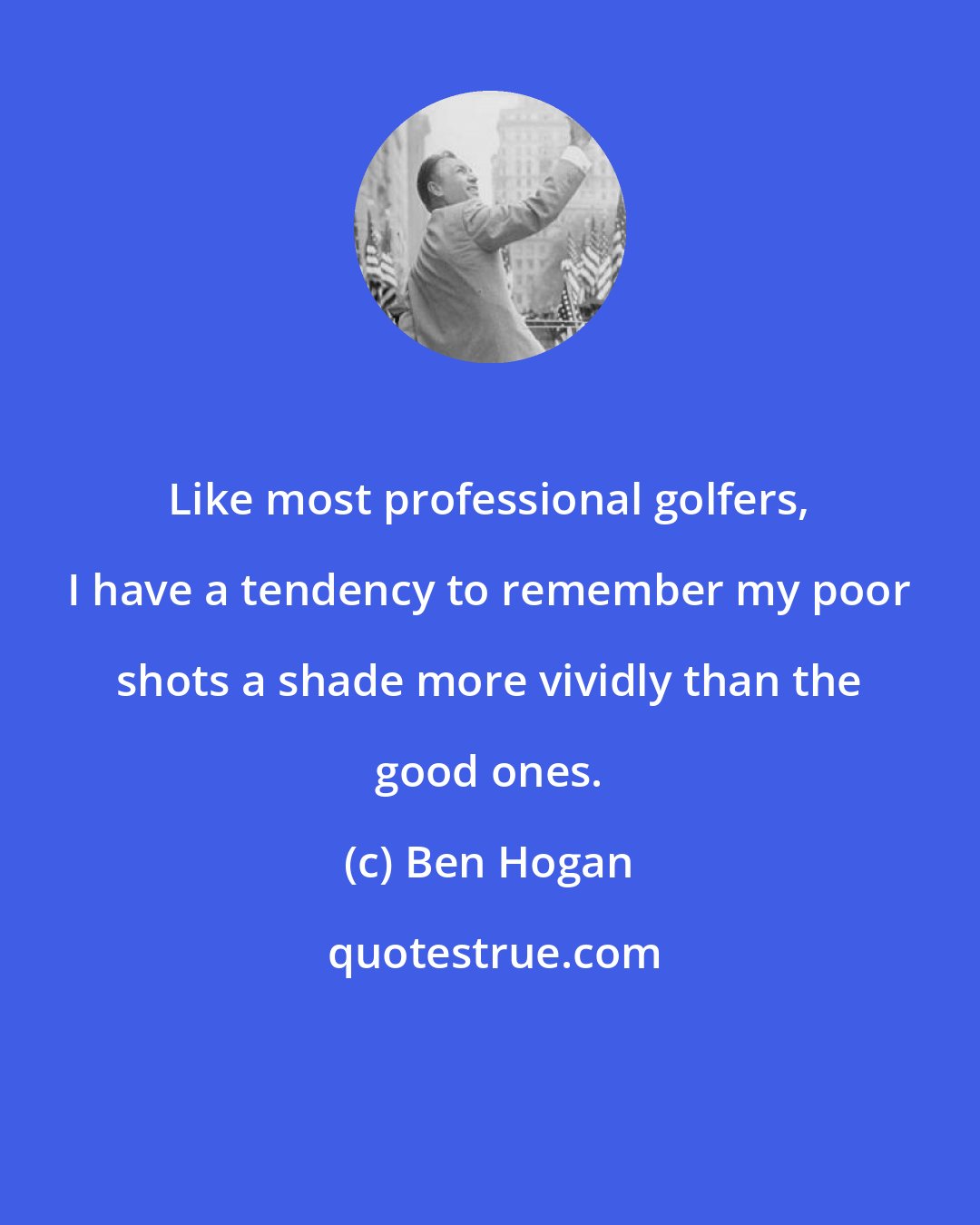 Like most professional golfers, I have a tendency to remember my poor shots a shade more vividly than the good ones.

(c) Ben Hogan

quotestrue.com